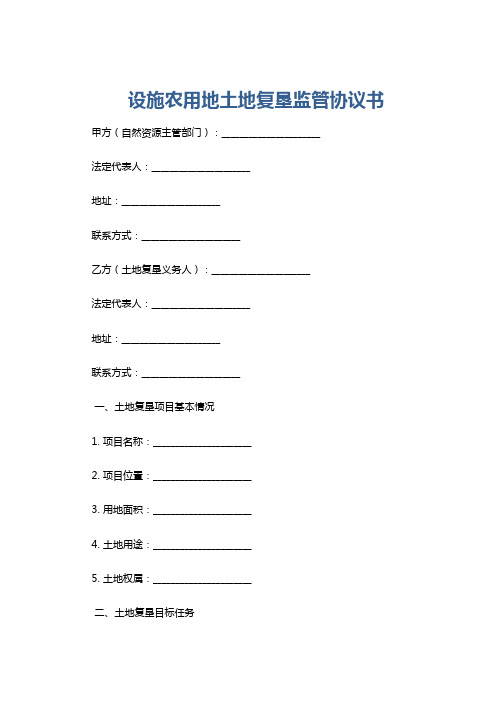 设施农用地土地复垦监管协议书

甲方（自然资源主管部门）：____________________

法定代表人：____________________

地址：____________________

联系方式：____________________

乙方（土地复垦义务人）：____________________

法定代表人：____________________

地址：____________________

联系方式：____________________

一、土地复垦项目基本情况

1. 项目名称：____________________

2. 项目位置：____________________

3. 用地面积：____________________

4. 土地用途：____________________

5. 土地权属：____________________

二、土地复垦目标任务